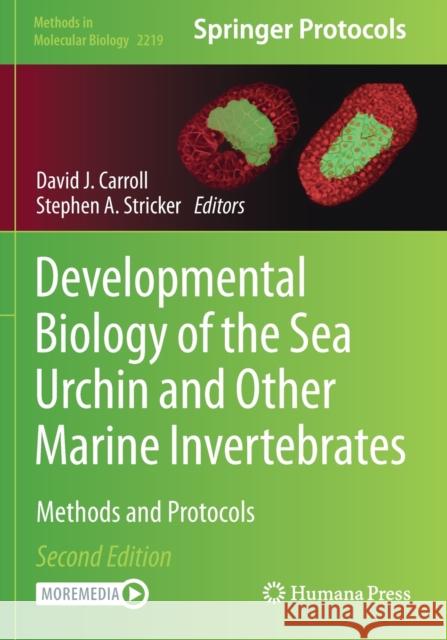 Methods in Molecular Biology 2219

Springer Protocols

David J. Carroll
Stephen A. Stricker Editors

Developmental Biology of the Sea Urchin and Other Marine Invertebrates

Methods and Protocols

Second Edition

MOREMEDIA

Humana Press